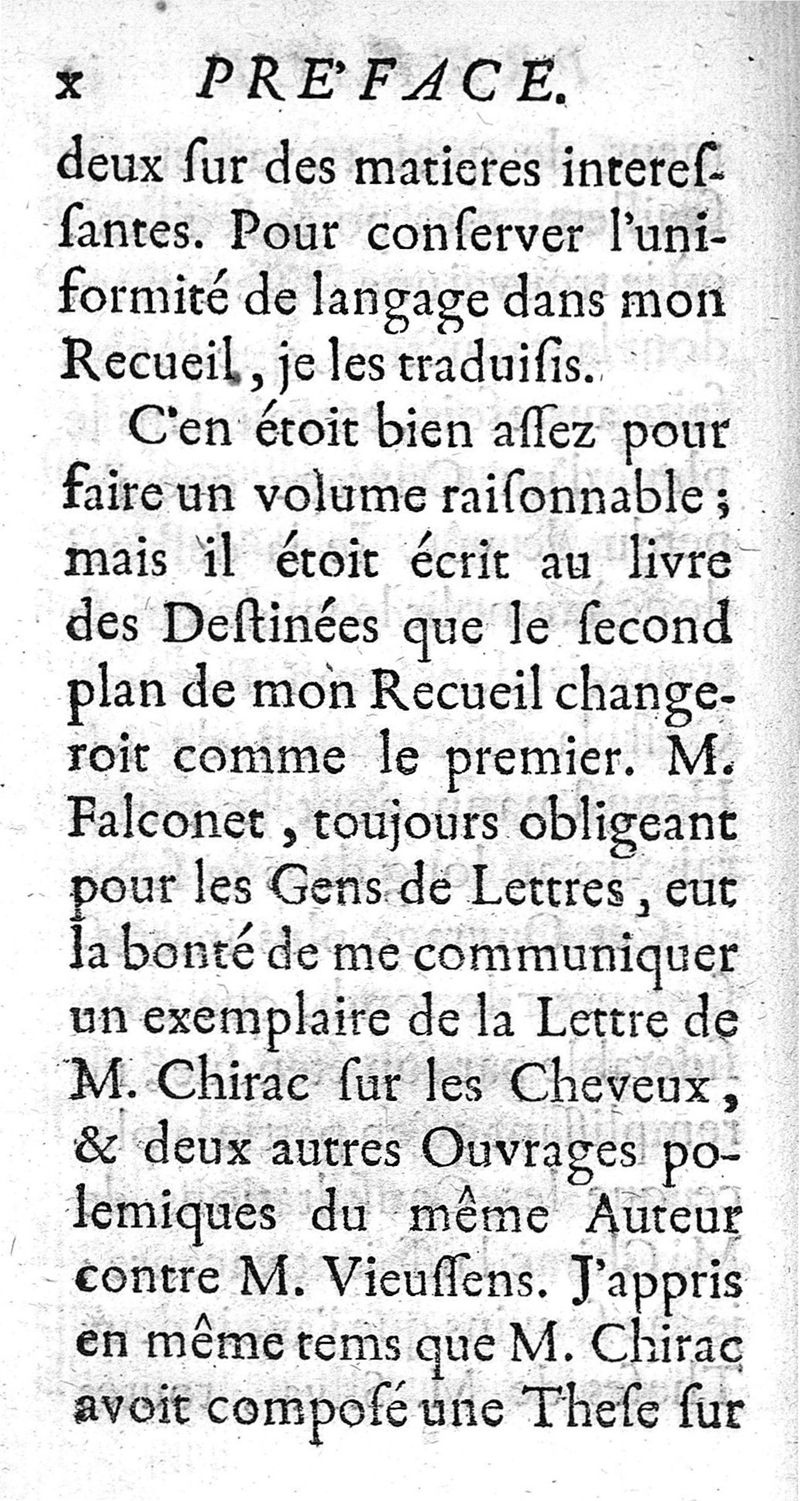 x PRE'FACE.

deux ſur des matieres intereſſantes. Pour conſerver l'uniformité de langage dans mon Recueil, je les traduiſis.

C'en étoit bien aſſez pour faire un volume raiſonnable; mais il étoit écrit au livre des Deſtinées que le ſecond plan de mon Recueil changeroit comme le premier. M. Falconet, toujours obligeant pour les Gens de Lettres, eut la bonté de me communiquer un exemplaire de la Lettre de M. Chirac ſur les Cheveux, & deux autres Ouvrages polemiques du même Auteur contre M. Vieuſſens. J'appris en même tems que M. Chirac avoit compoſé une Theſe ſur